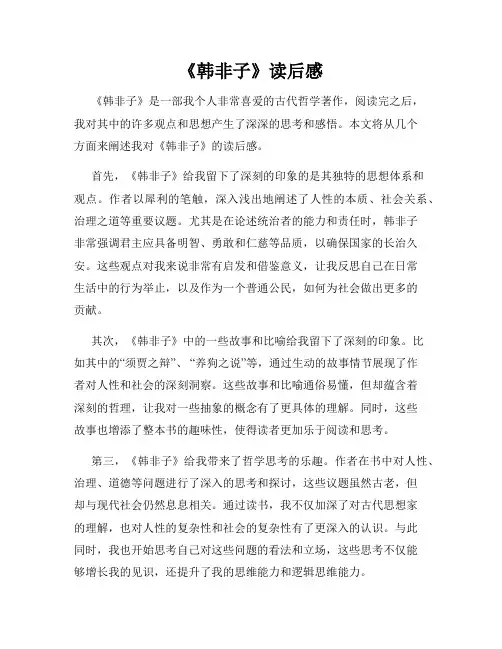 《韩非子》读后感

《韩非子》是一部我个人非常喜爱的古代哲学著作，阅读完之后，我对其中的许多观点和思想产生了深深的思考和感悟。本文将从几个方面来阐述我对《韩非子》的读后感。

首先，《韩非子》给我留下了深刻的印象的是其独特的思想体系和观点。作者以犀利的笔触，深入浅出地阐述了人性的本质、社会关系、治理之道等重要议题。尤其是在论述统治者的能力和责任时，韩非子非常强调君主应具备明智、勇敢和仁慈等品质，以确保国家的长治久安。这些观点对我来说非常有启发和借鉴意义，让我反思自己在日常生活中的行为举止，以及作为一个普通公民，如何为社会做出更多的贡献。

其次，《韩非子》中的一些故事和比喻给我留下了深刻的印象。比如其中的“须贾之辩”、“养狗之说”等，通过生动的故事情节展现了作者对人性和社会的深刻洞察。这些故事和比喻通俗易懂，但却蕴含着深刻的哲理，让我对一些抽象的概念有了更具体的理解。同时，这些故事也增添了整本书的趣味性，使得读者更加乐于阅读和思考。

第三，《韩非子》给我带来了哲学思考的乐趣。作者在书中对人性、治理、道德等问题进行了深入的思考和探讨，这些议题虽然古老，但却与现代社会仍然息息相关。通过读书，我不仅加深了对古代思想家的理解，也对人性的复杂性和社会的复杂性有了更深入的认识。与此同时，我也开始思考自己对这些问题的看法和立场，这些思考不仅能够增长我的见识，还提升了我的思维能力和逻辑思维能力。